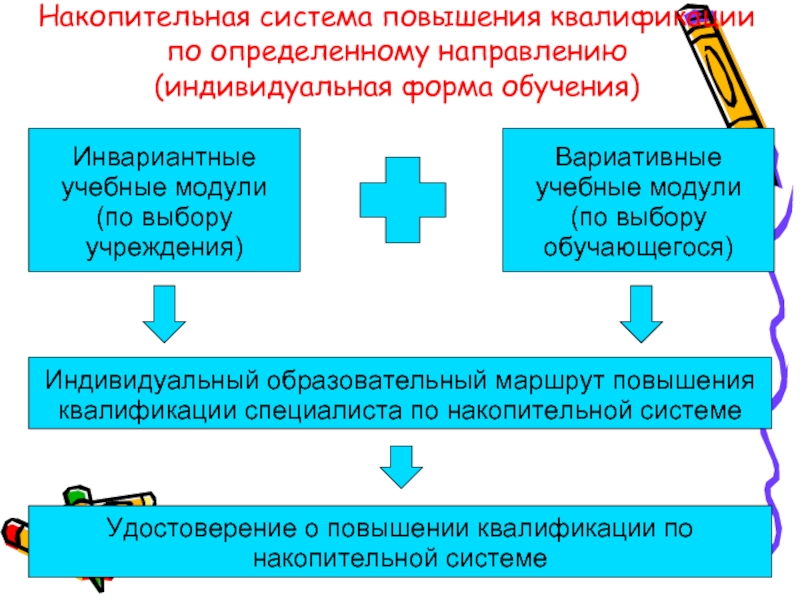 Накопительная система повышения квалификации по определенному направлению (индивидуальная форма обучения)

Инвариантные учебные модули (по выбору учреждения)

Вариативные учебные модули (по выбору обучающегося)

Индивидуальный образовательный маршрут повышения квалификации специалиста по накопительной системе

Удостоверение о повышении квалификации по накопительной системе